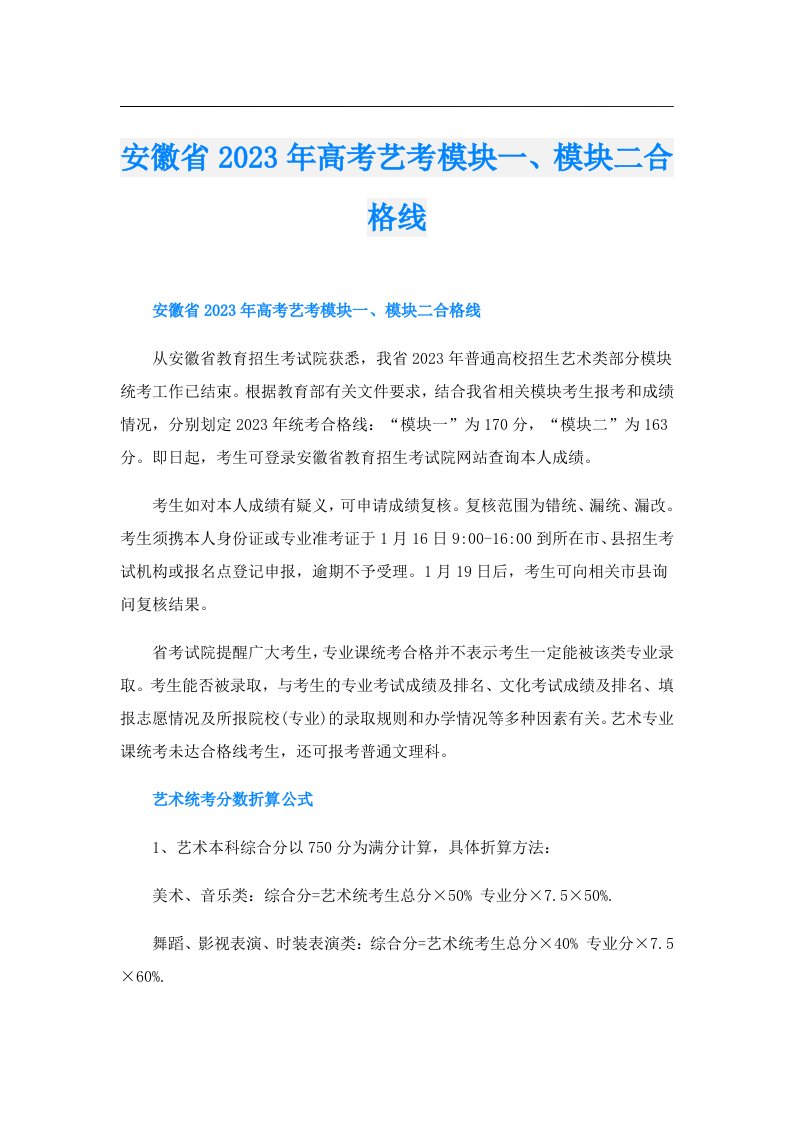 安徽省2023年高考艺考模块一、模块二合格线

安徽省2023年高考艺考模块一、模块二合格线

从安徽省教育招生考试院获悉，我省2023年普通高校招生艺术类部分模块统考工作已结束。根据教育部有关文件要求，结合我省相关模块考生报考和成绩情况，分别划定2023年统考合格线：“模块一”为170分，“模块二”为163分。即日起，考生可登录安徽省教育招生考试院网站查询本人成绩。

考生如对本人成绩有疑义，可申请成绩复核。复核范围为错统、漏统、漏改。考生须携本人身份证或专业准考证于1月16日9:00-16:00到所在市、县招生考试机构或报名点登记申报，逾期不予受理。1月19日后，考生可向相关市县询问复核结果。

省考试院提醒广大考生，专业课统考合格并不表示考生一定能被该类专业录取。考生能否被录取，与考生的专业考试成绩及排名、文化考试成绩及排名、填报志愿情况及所报院校(专业)的录取规则和办学情况等多种因素有关。艺术专业课统考未达合格线考生，还可报考普通文理科。

艺术统考分数折算公式

1、艺术本科综合分以750分为满分计算，具体折算方法：

美术、音乐类：综合分=艺术统考生总分×50% 专业分×7.5×50%.

舞蹈、影视表演、时装表演类：综合分=艺术统考生总分×40% 专业分×7.5×60%.